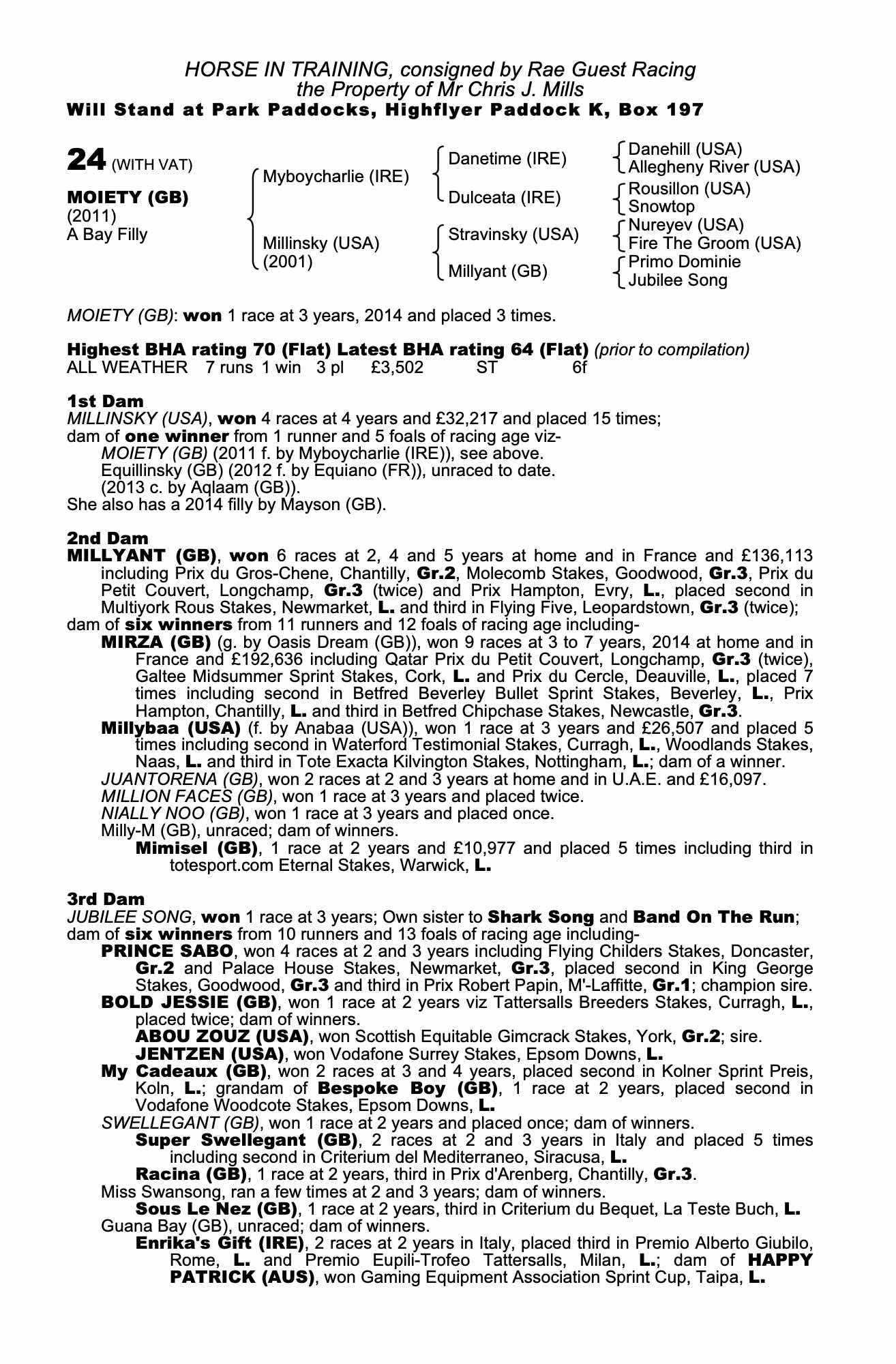 HORSE IN TRAINING, consigned by Rae Guest Racing
the Property of Mr Chris J. Mills
Will Stand at Park Paddocks, Highflyer Paddock K, Box 197

24 (WITH VAT)

MOIETY (GB)
(2011)
A Bay Filly

Myboycharlie (IRE)

Millinsky (USA)
(2001)

Danetime (IRE)

Dulceata (IRE)

Stravinsky (USA)

Millyant (GB)

Danehill (USA)
Allegheny River (USA)
Rousillon (USA)
Snowtop
Nureyev (USA)
Fire The Groom (USA)
Primo Dominie
Jubilee Song

MOIETY (GB): won 1 race at 3 years, 2014 and placed 3 times.

Highest BHA rating 70 (Flat) Latest BHA rating 64 (Flat) (prior to compilation)
ALL WEATHER 7 runs 1 win 3 pl £3,502 ST 6f

1st Dam
MILLINSKY (USA), won 4 races at 4 years and £32,217 and placed 15 times; dam of one winner from 1 runner and 5 foals of racing age viz-
MOIETY (GB) (2011 f. by Myboycharlie (IRE)), see above.
Equillinsky (GB) (2012 f. by Equiano (FR)), unraced to date.
(2013 c. by Aqlaam (GB)).
She also has a 2014 filly by Mayson (GB).

2nd Dam
MILLYANT (GB), won 6 races at 2, 4 and 5 years at home and in France and £136,113 including Prix du Gros-Chene, Chantilly, Gr.2, Molecomb Stakes, Goodwood, Gr.3, Prix du Petit Couvert, Longchamp, Gr.3 (twice) and Prix Hampton, Evry, L., placed second in Multiyork Rous Stakes, Newmarket, L. and third in Flying Five, Leopardstown, Gr.3 (twice); dam of six winners from 11 runners and 12 foals of racing age including-
MIRZA (GB) (g. by Oasis Dream (GB)), won 9 races at 3 to 7 years, 2014 at home and in France and £192,636 including Qatar Prix du Petit Couvert, Longchamp, Gr.3 (twice), Galtee Midsummer Sprint Stakes, Cork, L. and Prix du Cercle, Deauville, L., placed 7 times including second in Betfred Beverley Bullet Sprint Stakes, Beverley, L., Prix Hampton, Chantilly, L. and third in Betfred Chipchase Stakes, Newcastle, Gr.3.
Millybaa (USA) (f. by Anabaa (USA)), won 1 race at 3 years and £26,507 and placed 5 times including second in Waterford Testimonial Stakes, Curragh, L., Woodlands Stakes, Naas, L. and third in Tote Exacta Kilvington Stakes, Nottingham, L.; dam of a winner.
JUANTORENA (GB), won 2 races at 2 and 3 years at home and in U.A.E. and £16,097.
MILLION FACES (GB), won 1 race at 3 years and placed twice.
NIALLY NOO (GB), won 1 race at 3 years and placed once.
Milly-M (GB), unraced; dam of winners.
Mimisel (GB), 1 race at 2 years and £10,977 and placed 5 times including third in totesport.com Eternal Stakes, Warwick, L.

3rd Dam
JUBILEE SONG, won 1 race at 3 years; Own sister to Shark Song and Band On The Run; dam of six winners from 10 runners and 13 foals of racing age including-
PRINCE SABO, won 4 races at 2 and 3 years including Flying Childers Stakes, Doncaster, Gr.2 and Palace House Stakes, Newmarket, Gr.3, placed second in King George Stakes, Goodwood, Gr.3 and third in Prix Robert Papin, M'-Laffitte, Gr.1; champion sire.
BOLD JESSIE (GB), won 1 race at 2 years viz Tattersalls Breeders Stakes, Curragh, L., placed twice; dam of winners.
ABOU ZOUZ (USA), won Scottish Equitable Gimcrack Stakes, York, Gr.2; sire.
JENTZEN (USA), won Vodafone Surrey Stakes, Epsom Downs, L.
My Cadeaux (GB), won 2 races at 3 and 4 years, placed second in Kolner Sprint Preis, Koln, L.; grandam of Bespoke Boy (GB), 1 race at 2 years, placed second in Vodafone Woodcote Stakes, Epsom Downs, L.
SWELLEGANT (GB), won 1 race at 2 years and placed once; dam of winners.
Super Swellegant (GB), 2 races at 2 and 3 years in Italy and placed 5 times including second in Criterium del Mediterraneo, Siracusa, L.
Racina (GB), 1 race at 2 years, third in Prix d'Arenberg, Chantilly, Gr.3.
Miss Swansong, ran a few times at 2 and 3 years; dam of winners.
Sous Le Nez (GB), 1 race at 2 years, third in Criterium du Bequet, La Teste Buch, L.
Guana Bay (GB), unraced; dam of winners.
Enrika's Gift (IRE), 2 races at 2 years in Italy, placed third in Premio Alberto Giubilo, Rome, L. and Premio Eupili-Trofeo Tattersalls, Milan, L.; dam of HAPPY PATRICK (AUS), won Gaming Equipment Association Sprint Cup, Taipa, L.